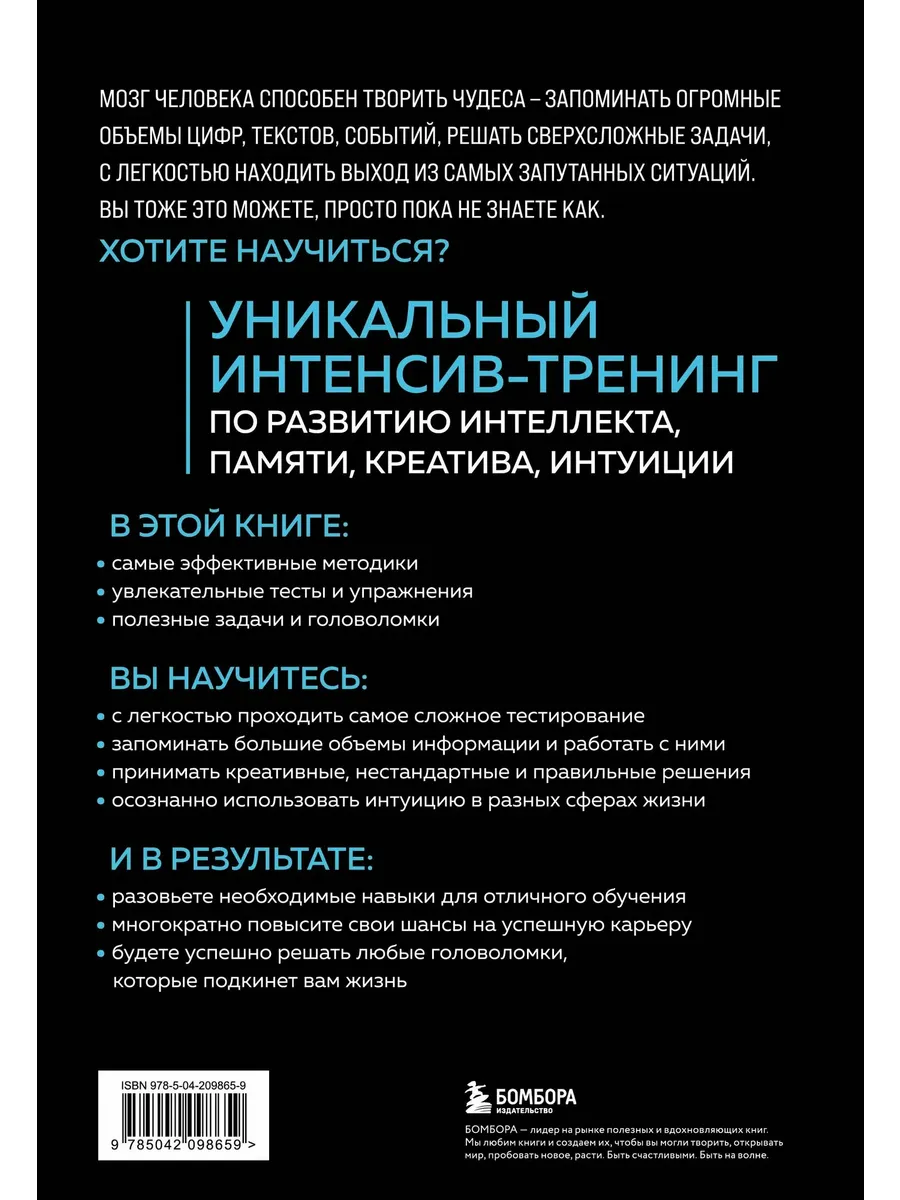 МОЗГ ЧЕЛОВЕКА СПОСОБЕН ТВОРИТЬ ЧУДЕСА – ЗАПОМИНАТЬ ОГРОМНЫЕ ОБЪЕМЫ ЦИФР, ТЕКСТОВ, СОБЫТИЙ, РЕШАТЬ СВЕРХСЛОЖНЫЕ ЗАДАЧИ, С ЛЕГКОСТЬЮ НАХОДИТЬ ВЫХОД ИЗ САМЫХ ЗАПУТАННЫХ СИТУАЦИЙ. ВЫ ТОЖЕ ЭТО МОЖЕТЕ, ПРОСТО ПОКА НЕ ЗНАЕТЕ КАК.

ХОТИТЕ НАУЧИТЬСЯ?

УНИКАЛЬНЫЙ ИНТЕНСИВ-ТРЕНИНГ

ПО РАЗВИТИЮ ИНТЕЛЛЕКТА, ПАМЯТИ, КРЕАТИВА, ИНТУИЦИИ

В ЭТОЙ КНИГЕ:

• самые эффективные методики
• увлекательные тесты и упражнения
• полезные задачи и головоломки

ВЫ НАУЧИТЕСЬ:

• с легкостью проходить самое сложное тестирование
• запоминать большие объемы информации и работать с ними
• принимать креативные, нестандартные и правильные решения
• осознанно использовать интуицию в разных сферах жизни

И В РЕЗУЛЬТАТЕ:

• разовьете необходимые навыки для отличного обучения
• многократно повысите свои шансы на успешную карьеру
• будете успешно решать любые головоломки, которые подкинет вам жизнь

ISBN 978-5-04-209865-9

9 785042 098659 >

БОМБОРА
ИЗДАТЕЛЬСТВО

БОМБОРА — лидер на рынке полезных и вдохновляющих книг. Мы любим книги и создаем их, чтобы вы могли творить, открывать мир, пробовать новое, расти. Быть счастливыми. Быть на волне.